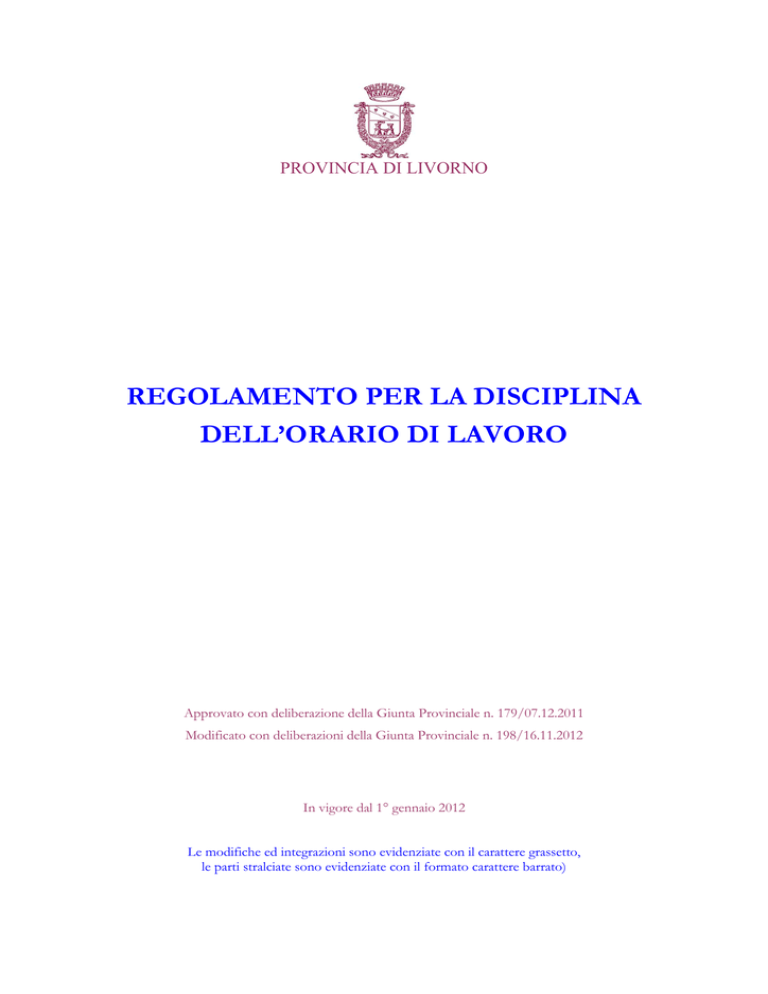 PROVINCIA DI LIVORNO

REGOLAMENTO PER LA DISCIPLINA DELL'ORARIO DI LAVORO

Approvato con deliberazione della Giunta Provinciale n. 179/07.12.2011
Modificato con deliberazioni della Giunta Provinciale n. 198/16.11.2012

In vigore dal 1° gennaio 2012

Le modifiche ed integrazioni sono evidenziate con il carattere grassetto, le parti stralciate sono evidenziate con il formato carattere barrato)